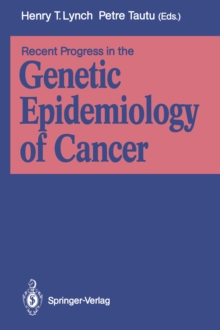 Henry T. Lynch Petre Tautu (Eds.)

Recent Progress in the
Genetic
Epidemiology
of Cancer

Springer-Verlag